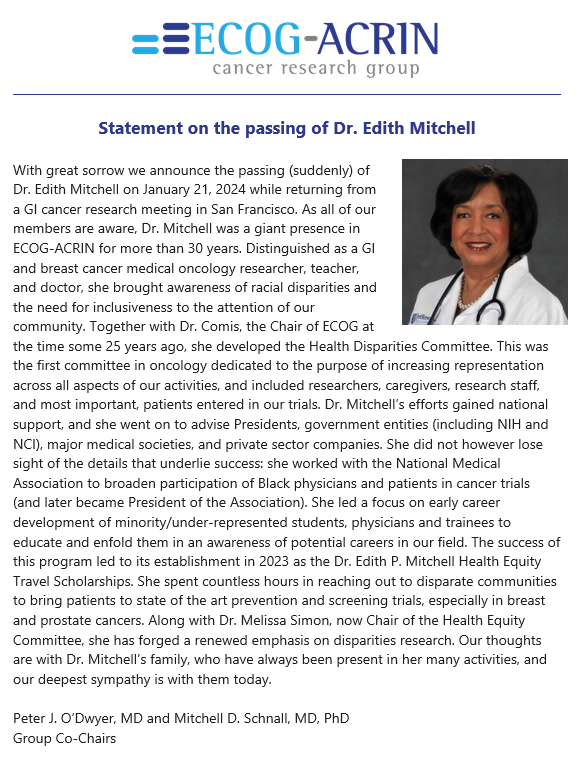 ECOG-ACRIN
cancer research group

Statement on the passing of Dr. Edith Mitchell

With great sorrow we announce the passing (suddenly) of Dr. Edith Mitchell on January 21, 2024 while returning from a GI cancer research meeting in San Francisco. As all of our members are aware, Dr. Mitchell was a giant presence in ECOG-ACRIN for more than 30 years. Distinguished as a GI and breast cancer medical oncology researcher, teacher, and doctor, she brought awareness of racial disparities and the need for inclusiveness to the attention of our community. Together with Dr. Comis, the Chair of ECOG at the time some 25 years ago, she developed the Health Disparities Committee. This was the first committee in oncology dedicated to the purpose of increasing representation across all aspects of our activities, and included researchers, caregivers, research staff, and most important, patients entered in our trials. Dr. Mitchell's efforts gained national support, and she went on to advise Presidents, government entities (including NIH and NCI), major medical societies, and private sector companies. She did not however lose sight of the details that underlie success: she worked with the National Medical Association to broaden participation of Black physicians and patients in cancer trials (and later became President of the Association). She led a focus on early career development of minority/under-represented students, physicians and trainees to educate and enfold them in an awareness of potential careers in our field. The success of this program led to its establishment in 2023 as the Dr. Edith P. Mitchell Health Equity Travel Scholarships. She spent countless hours in reaching out to disparate communities to bring patients to state of the art prevention and screening trials, especially in breast and prostate cancers. Along with Dr. Melissa Simon, now Chair of the Health Equity Committee, she has forged a renewed emphasis on disparities research. Our thoughts are with Dr. Mitchell's family, who have always been present in her many activities, and our deepest sympathy is with them today.

Peter J. O'Dwyer, MD and Mitchell D. Schnall, MD, PhD
Group Co-Chairs